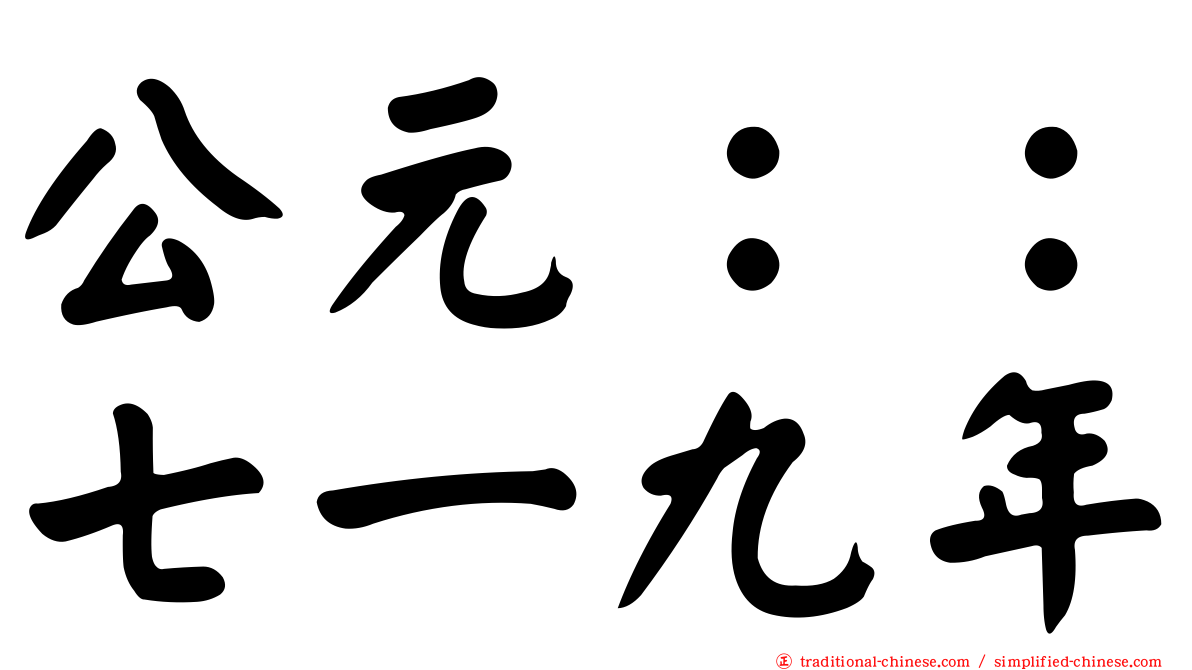 公元：：
七一九年

traditional-chinese.com / simplified-chinese.com